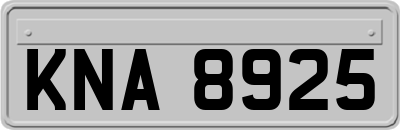 KNA 8925